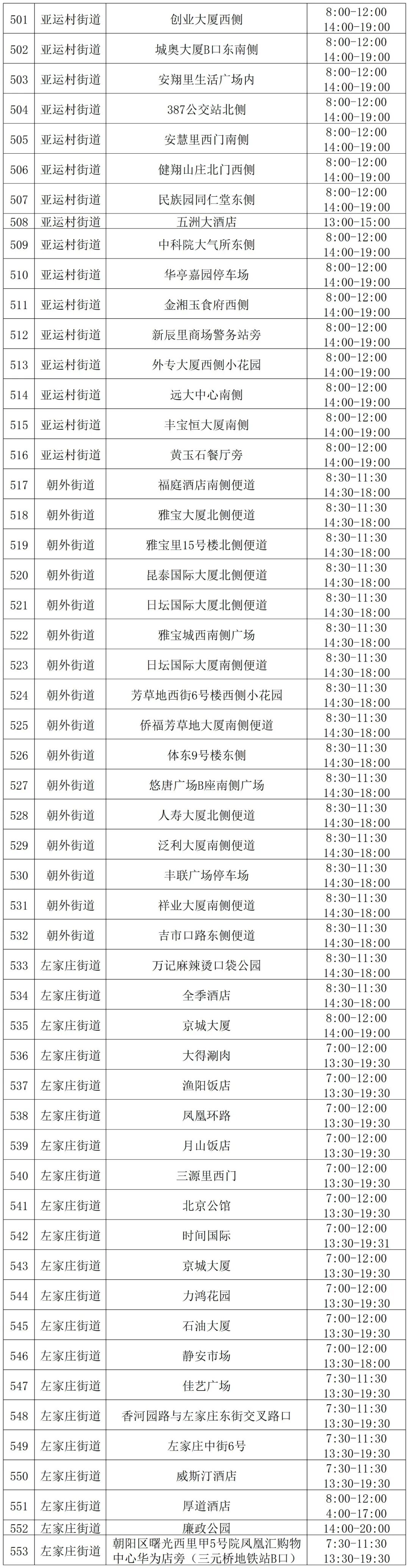 | 501 | 亚运村街道 | 创业大厦西侧 | 8:00-12:00 14:00-19:00 |
|---|---|---|---|
| 502 | 亚运村街道 | 城奥大厦B口东南侧 | 8:00-12:00 14:00-19:00 |
| 503 | 亚运村街道 | 安翔里生活广场内 | 8:00-12:00 14:00-19:00 |
| 504 | 亚运村街道 | 387公交站北侧 | 8:00-12:00 14:00-19:00 |
| 505 | 亚运村街道 | 安慧里西门南侧 | 8:00-12:00 14:00-19:00 |
| 506 | 亚运村街道 | 健翔山庄北门西侧 | 8:00-12:00 14:00-19:00 |
| 507 | 亚运村街道 | 民族园同仁堂东侧 | 8:00-12:00 14:00-19:00 |
| 508 | 亚运村街道 | 五洲大酒店 | 13:00-15:00 |
| 509 | 亚运村街道 | 中科院大气所东侧 | 8:00-12:00 14:00-19:00 |
| 510 | 亚运村街道 | 华亭嘉园停车场 | 8:00-12:00 14:00-19:00 |
| 511 | 亚运村街道 | 金湘玉食府西侧 | 8:00-12:00 14:00-19:00 |
| 512 | 亚运村街道 | 新辰里商场警务站旁 | 8:00-12:00 14:00-19:00 |
| 513 | 亚运村街道 | 外专大厦西侧小花园 | 8:00-12:00 14:00-19:00 |
| 514 | 亚运村街道 | 远大中心南侧 | 8:00-12:00 14:00-19:00 |
| 515 | 亚运村街道 | 丰宝恒大厦南侧 | 8:00-12:00 14:00-19:00 |
| 516 | 亚运村街道 | 黄玉石餐厅旁 | 8:00-12:00 14:00-19:00 |
| 517 | 朝外街道 | 福庭酒店南侧便道 | 8:30-11:30 14:30-18:00 |
| 518 | 朝外街道 | 雅宝大厦北侧便道 | 8:30-11:30 14:30-18:00 |
| 519 | 朝外街道 | 雅宝里15号楼北侧便道 | 8:30-11:30 14:30-18:00 |
| 520 | 朝外街道 | 昆泰国际大厦北侧便道 | 8:30-11:30 14:30-18:00 |
| 521 | 朝外街道 | 日坛国际大厦北侧便道 | 8:30-11:30 14:30-18:00 |
| 522 | 朝外街道 | 雅宝城西南侧广场 | 8:30-11:30 14:30-18:00 |
| 523 | 朝外街道 | 日坛国际大厦南侧便道 | 8:30-11:30 14:30-18:00 |
| 524 | 朝外街道 | 芳草地西街6号楼西侧小花园 | 8:30-11:30 14:30-18:00 |
| 525 | 朝外街道 | 侨福芳草地大厦南侧便道 | 8:30-11:30 14:30-18:00 |
| 526 | 朝外街道 | 体东9号楼东侧 | 8:30-11:30 14:30-18:00 |
| 527 | 朝外街道 | 悠唐广场B座南侧广场 | 8:30-11:30 14:30-18:00 |
| 528 | 朝外街道 | 人寿大厦北侧便道 | 8:30-11:30 14:30-18:00 |
| 529 | 朝外街道 | 泛利大厦南侧便道 | 8:30-11:30 14:30-18:00 |
| 530 | 朝外街道 | 丰联广场停车场 | 8:30-11:30 14:30-18:00 |
| 531 | 朝外街道 | 祥业大厦南侧便道 | 8:30-11:30 14:30-18:00 |
| 532 | 朝外街道 | 吉市口路东侧便道 | 8:30-11:30 14:30-18:00 |
| 533 | 左家庄街道 | 万记麻辣烫口袋公园 | 8:30-11:30 14:30-18:00 |
| 534 | 左家庄街道 | 全季酒店 | 8:30-11:30 14:30-18:00 |
| 535 | 左家庄街道 | 京城大厦 | 8:00-12:00 14:00-19:00 |
| 536 | 左家庄街道 | 大得涮肉 | 7:00-12:00 13:30-19:30 |
| 537 | 左家庄街道 | 渔阳饭店 | 7:00-12:00 13:30-19:30 |
| 538 | 左家庄街道 | 凤凰环路 | 7:00-12:00 13:30-19:30 |
| 539 | 左家庄街道 | 月山饭店 | 7:00-12:00 13:30-19:30 |
| 540 | 左家庄街道 | 三源里西门 | 7:00-12:00 13:30-19:30 |
| 541 | 左家庄街道 | 北京公馆 | 7:00-12:00 13:30-19:30 |
| 542 | 左家庄街道 | 时间国际 | 7:00-12:00 13:30-19:31 |
| 543 | 左家庄街道 | 京城大厦 | 7:00-12:00 13:30-19:30 |
| 544 | 左家庄街道 | 力鸿花园 | 7:00-12:00 13:30-19:30 |
| 545 | 左家庄街道 | 石油大厦 | 7:00-12:00 13:30-19:30 |
| 546 | 左家庄街道 | 静安市场 | 7:00-12:00 13:30-18:00 |
| 547 | 左家庄街道 | 佳艺广场 | 7:30-11:30 13:30-19:30 |
| 548 | 左家庄街道 | 香河园路与左家庄东街交叉路口 | 7:30-11:30 13:30-19:30 |
| 549 | 左家庄街道 | 左家庄中街6号 | 7:30-11:30 13:30-19:30 |
| 550 | 左家庄街道 | 威斯汀酒店 | 7:30-11:30 13:30-19:30 |
| 551 | 左家庄街道 | 厚道酒店 | 8:00-12:00 4:00-17:00 |
| 552 | 左家庄街道 | 廉政公园 | 14:00-20:00 |
| 553 | 左家庄街道 | 朝阳区曙光西里甲5号院凤凰汇购物中心华为店旁（三元桥地铁站B口） | 7:30-11:30 13:30-19:30 |